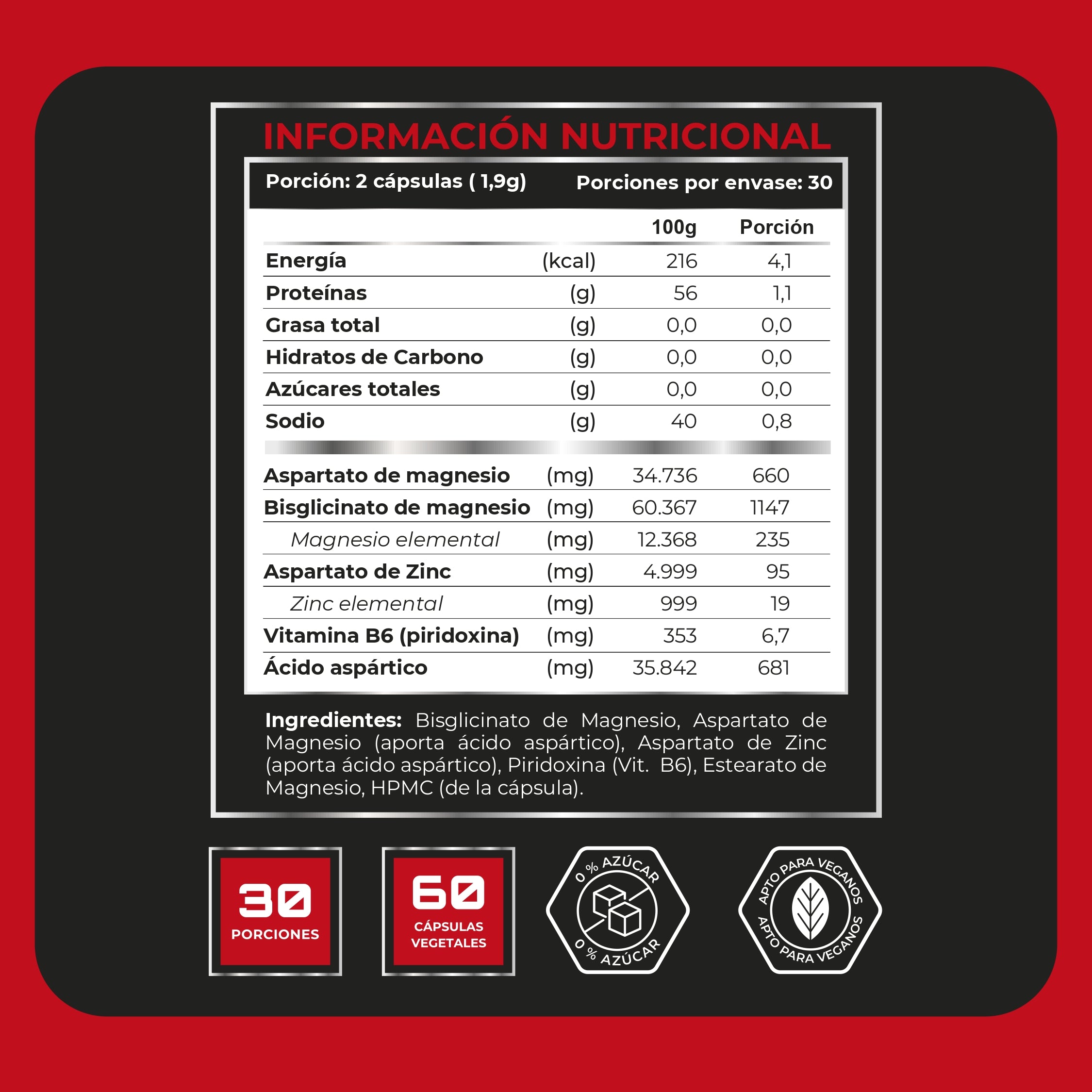 INFORMACIÓN NUTRICIONAL

Porción: 2 cápsulas ( 1,9g) Porciones por envase: 30

| | | 100g | Porción |
|---|---|---|---|
| Energía | (kcal) | 216 | 4,1 |
| Proteínas | (g) | 56 | 1,1 |
| Grasa total | (g) | 0,0 | 0,0 |
| Hidratos de Carbono | (g) | 0,0 | 0,0 |
| Azúcares totales | (g) | 0,0 | 0,0 |
| Sodio | (g) | 40 | 0,8 |
| Aspartato de magnesio | (mg) | 34.736 | 660 |
| Bisglicinato de magnesio | (mg) | 60.367 | 1147 |
| Magnesio elemental | (mg) | 12.368 | 235 |
| Aspartato de Zinc | (mg) | 4.999 | 95 |
| Zinc elemental | (mg) | 999 | 19 |
| Vitamina B6 (piridoxina) | (mg) | 353 | 6,7 |
| Ácido aspártico | (mg) | 35.842 | 681 |

Ingredientes: Bisglicinato de Magnesio, Aspartato de Magnesio (aporta ácido aspártico), Aspartato de Zinc (aporta ácido aspártico), Piridoxina (Vit. B6), Estearato de Magnesio, HPMC (de la cápsula).

30 PORCIONES

60 CÁPSULAS VEGETALES

0 % AZÚCAR 0 % AZÚCAR

APTO PARA VEGANOS APTO PARA VEGANOS